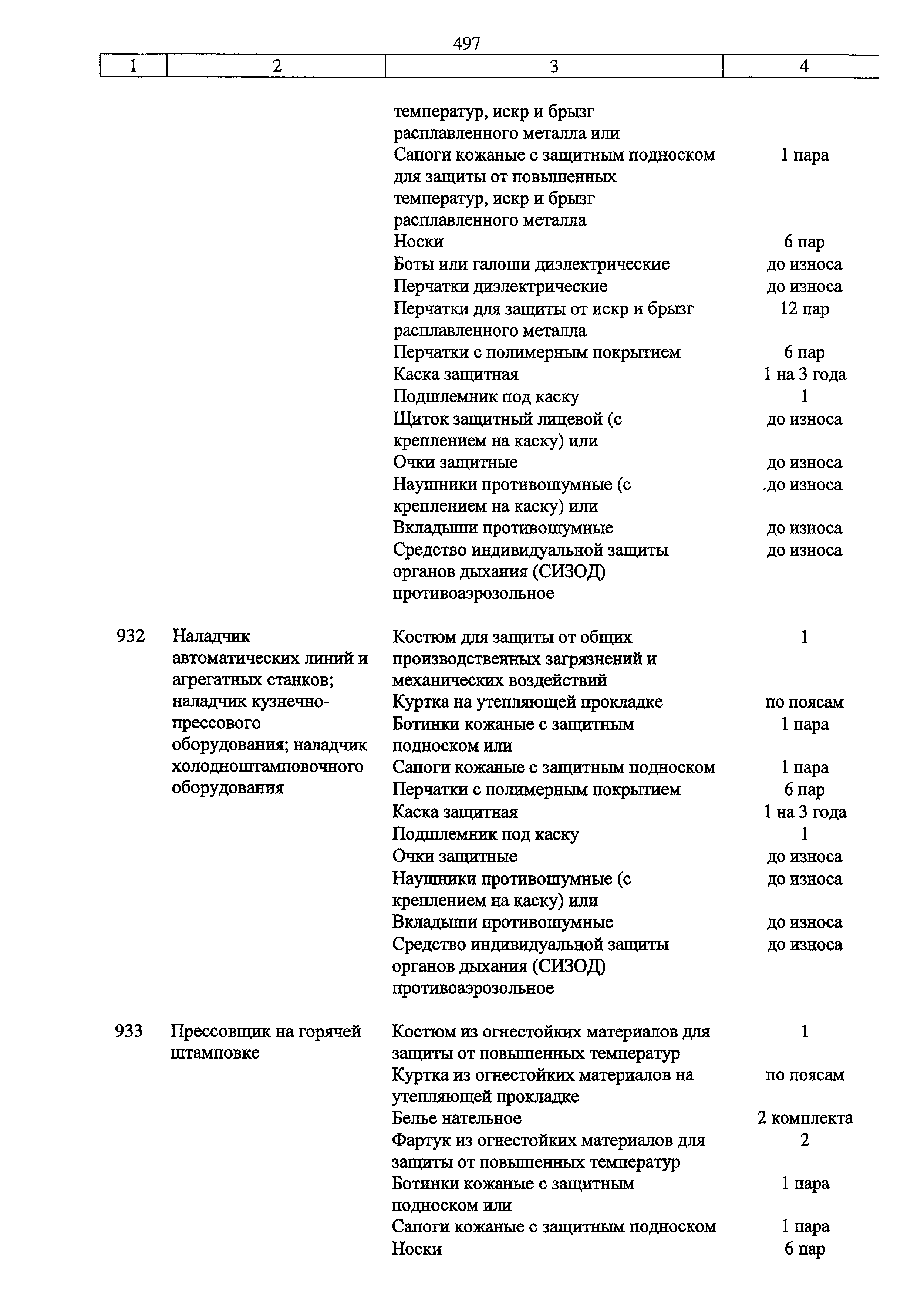 497

| 1 | 2 | 3 | 4 |
|---|---|---|---|
| | | температур, искр и брызг расплавленного металла или | |
| | | Сапоги кожаные с защитным подноском для защиты от повышенных температур, искр и брызг расплавленного металла | 1 пара |
| | | Носки | 6 пар |
| | | Боты или галоши диэлектрические | до износа |
| | | Перчатки диэлектрические | до износа |
| | | Перчатки для защиты от искр и брызг расплавленного металла | 12 пар |
| | | Перчатки с полимерным покрытием | 6 пар |
| | | Каска защитная | 1 на 3 года |
| | | Подшлемник под каску | 1 |
| | | Щиток защитный лицевой (с креплением на каску) или | до износа |
| | | Очки защитные | до износа |
| | | Наушники противошумные (с креплением на каску) или | до износа |
| | | Вкладыши противошумные | до износа |
| | | Средство индивидуальной защиты органов дыхания (СИЗОД) противоаэрозольное | до износа |
| 932 | Наладчик автоматических линий и агрегатных станков; наладчик кузнечно-прессового оборудования; наладчик холодноштамповочного оборудования | Костюм для защиты от общих производственных загрязнений и механических воздействий | 1 |
| | | Куртка на утепляющей прокладке | по поясам |
| | | Ботинки кожаные с защитным подноском или | 1 пара |
| | | Сапоги кожаные с защитным подноском | 1 пара |
| | | Перчатки с полимерным покрытием | 6 пар |
| | | Каска защитная | 1 на 3 года |
| | | Подшлемник под каску | 1 |
| | | Очки защитные | до износа |
| | | Наушники противошумные (с креплением на каску) или | до износа |
| | | Вкладыши противошумные | до износа |
| | | Средство индивидуальной защиты органов дыхания (СИЗОД) противоаэрозольное | до износа |
| 933 | Прессовщик на горячей штамповке | Костюм из огнестойких материалов для защиты от повышенных температур | 1 |
| | | Куртка из огнестойких материалов на утепляющей прокладке | по поясам |
| | | Белье нательное | 2 комплекта |
| | | Фартук из огнестойких материалов для защиты от повышенных температур | 2 |
| | | Ботинки кожаные с защитным подноском или | 1 пара |
| | | Сапоги кожаные с защитным подноском | 1 пара |
| | | Носки | 6 пар |